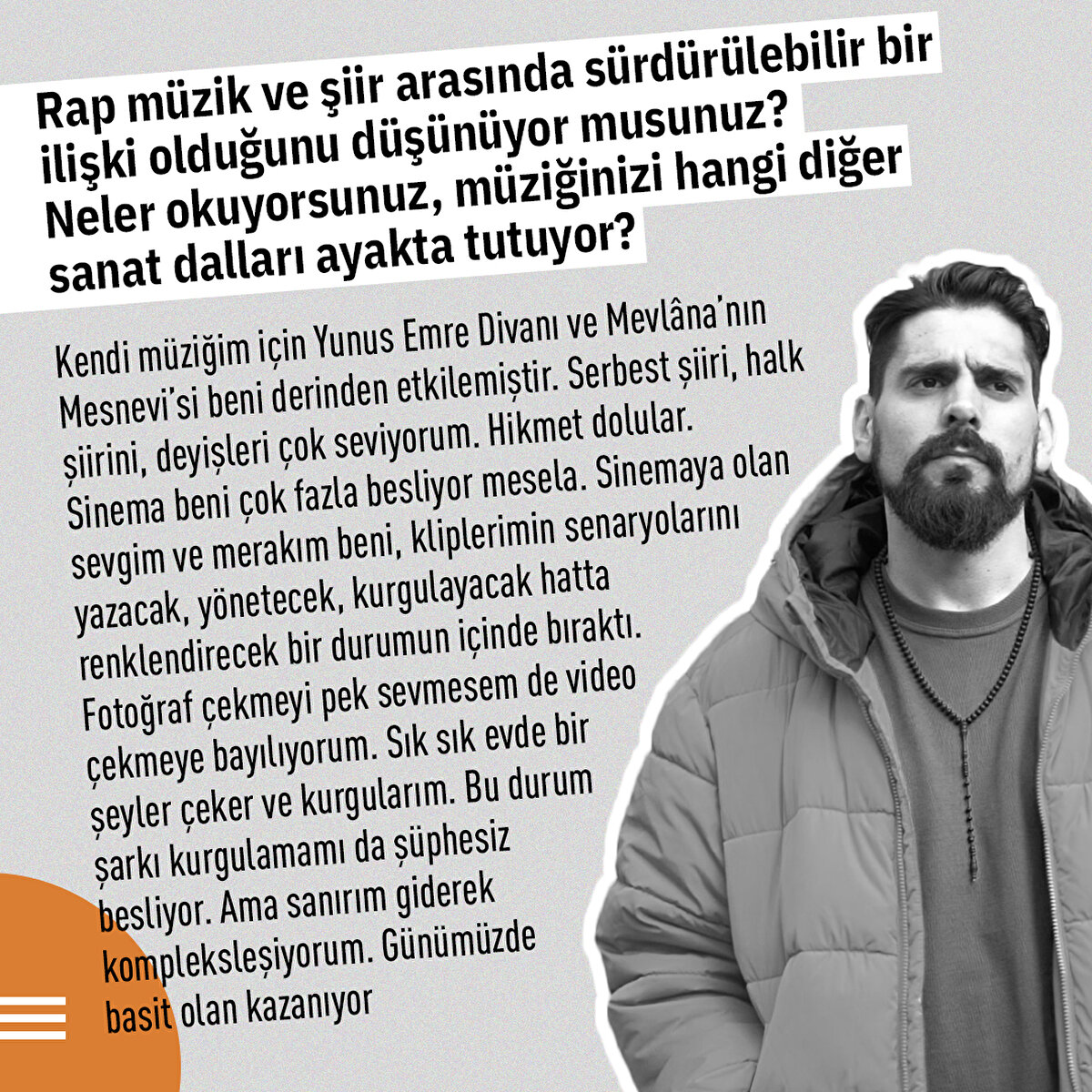 Rap müzik ve şiir arasında sürdürülebilir bir ilişki olduğunu düşünüyor musunuz? Neler okuyorsunuz, müziğinizi hangi diğer sanat dalları ayakta tutuyor?

Kendi müziğim için Yunus Emre Divanı ve Mevlâna'nın Mesnevi'si beni derinden etkilemiştir. Serbest şiiri, halk şiirini, deyişleri çok seviyorum. Hikmet dolular. Sinema beni çok fazla besliyor mesela. Sinemaya olan sevgim ve merakım beni, kliplerimin senaryolarını yazacak, yönetecek, kurgulayacak hatta renklendirecek bir durumun içinde bıraktı. Fotoğraf çekmeyi pek sevmesem de video çekmeye bayılıyorum. Sık sık evde bir şeyler çeker ve kurgularım. Bu durum şarkı kurgulamamı da şüphesiz besliyor. Ama sanırım giderek kompleksleşiyorum. Günümüzde basit olan kazanıyor